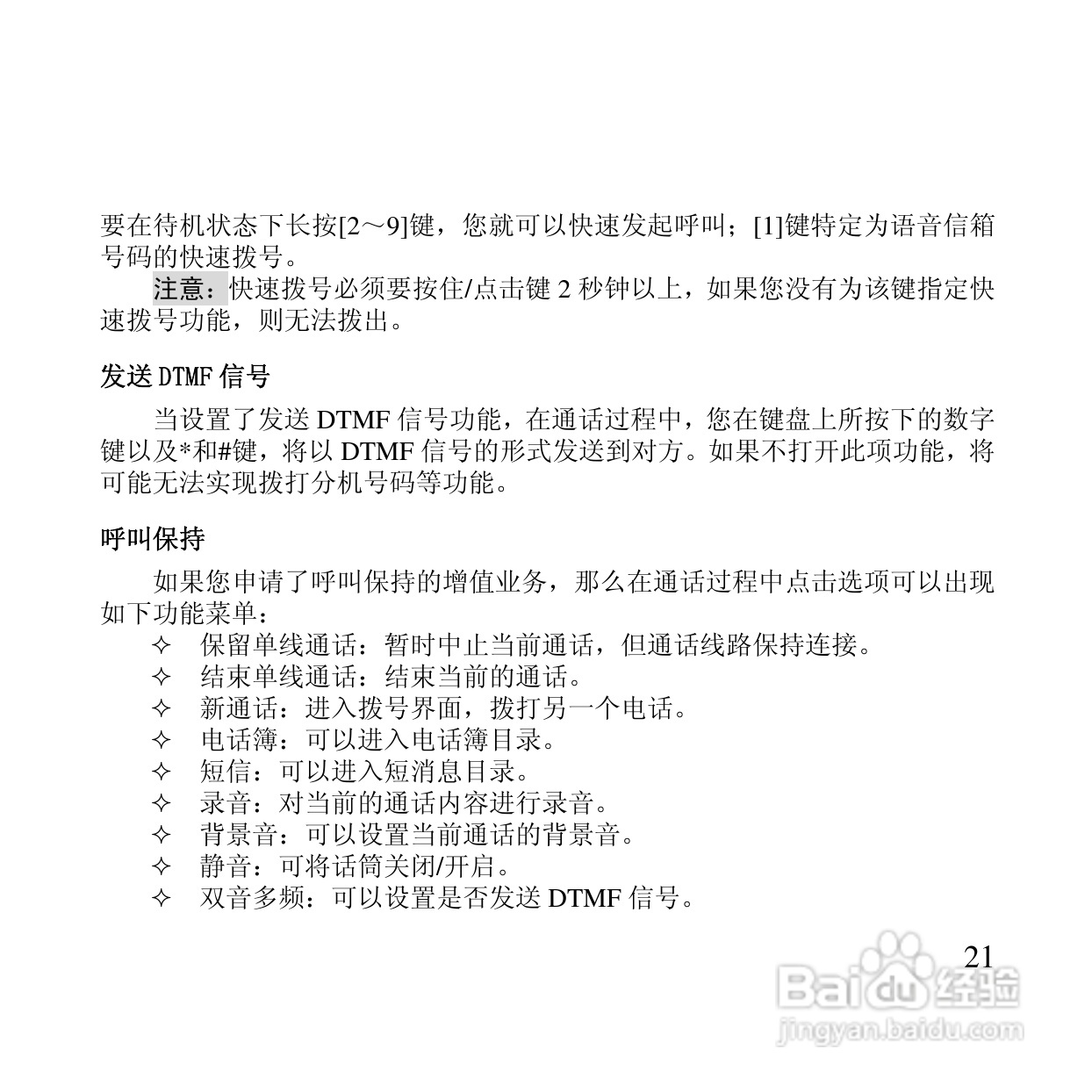 要在待机状态下长按[2～9]键，您就可以快速发起呼叫；[1]键特定为语音信箱号码的快速拨号。

注意：快速拨号必须要按住/点击键 2 秒钟以上，如果您没有为该键指定快速拨号功能，则无法拨出。

发送 DTMF 信号

当设置了发送 DTMF 信号功能，在通话过程中，您在键盘上所按下的数字键以及*和#键，将以 DTMF 信号的形式发送到对方。如果不打开此项功能，将可能无法实现拨打分机号码等功能。

呼叫保持

如果您申请了呼叫保持的增值业务，那么在通话过程中点击选项可以出现如下功能菜单：

✧ 保留单线通话：暂时中止当前通话，但通话线路保持连接。
✧ 结束单线通话：结束当前的通话。
✧ 新通话：进入拨号界面，拨打另一个电话。
✧ 电话簿：可以进入电话簿目录。
✧ 短信：可以进入短消息目录。
✧ 录音：对当前的通话内容进行录音。
✧ 背景音：可以设置当前通话的背景音。
✧ 静音：可将话筒关闭/开启。
✧ 双音多频：可以设置是否发送 DTMF 信号。

21

Baidu 经验
jingyan.baidu.com